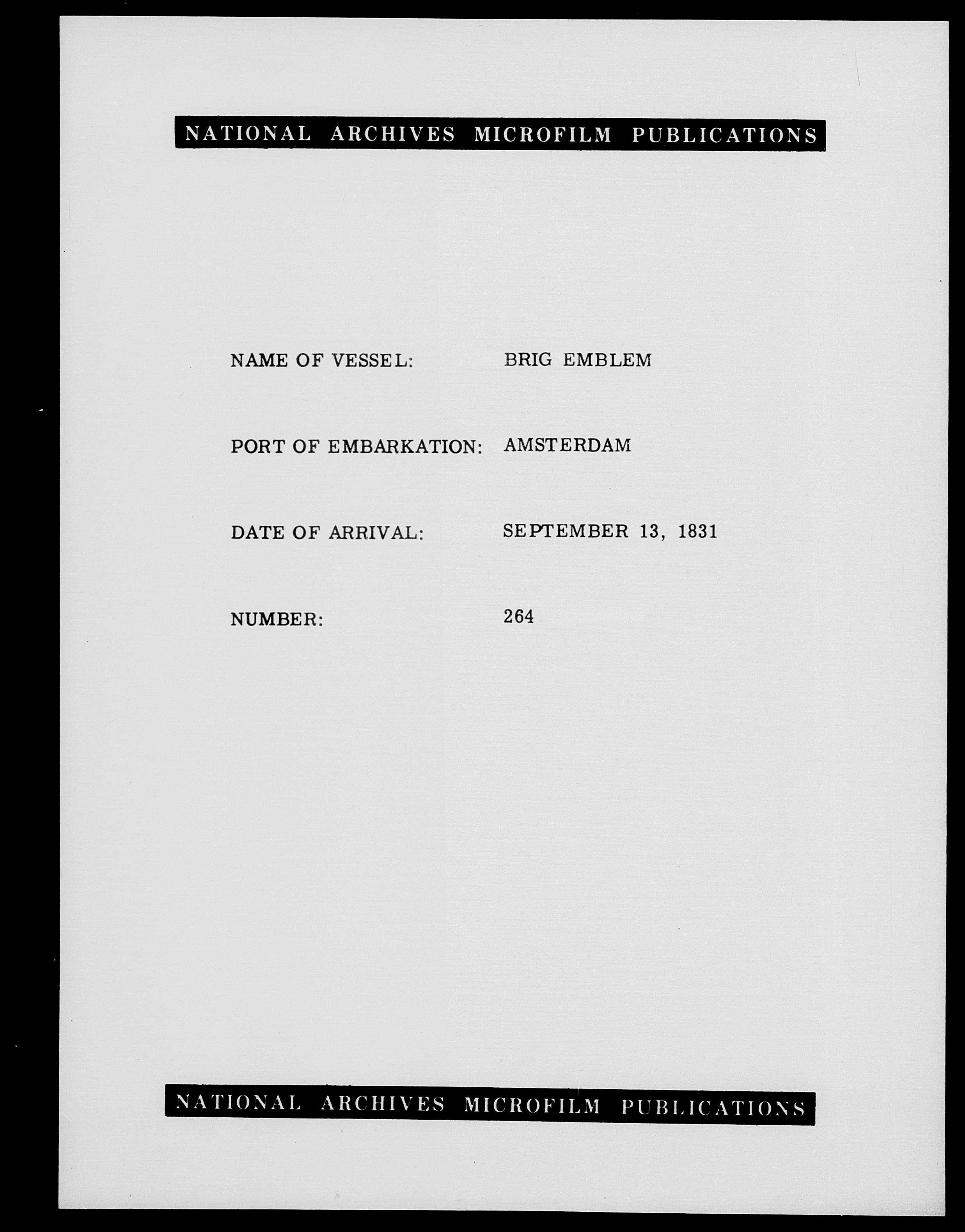 NATIONAL ARCHIVES MICROFILM PUBLICATIONS

NAME OF VESSEL: BRIG EMBLEM

PORT OF EMBARKATION: AMSTERDAM

DATE OF ARRIVAL: SEPTEMBER 13, 1831

NUMBER: 264

NATIONAL ARCHIVES MICROFILM PUBLICATIONS